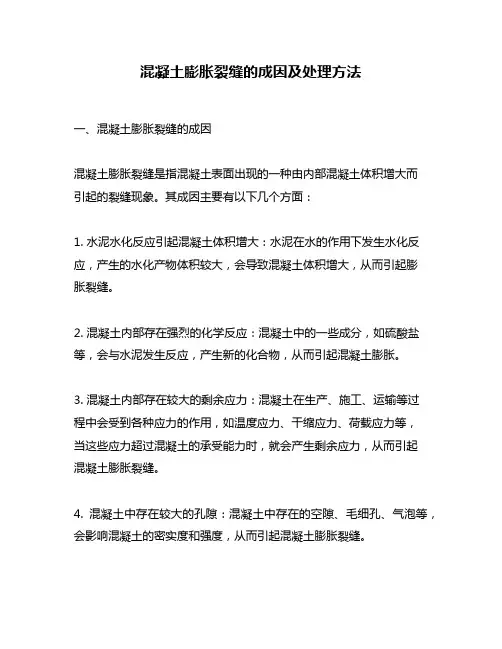 混凝土膨胀裂缝的成因及处理方法

一、混凝土膨胀裂缝的成因

混凝土膨胀裂缝是指混凝土表面出现的一种由内部混凝土体积增大而引起的裂缝现象。其成因主要有以下几个方面：

1. 水泥水化反应引起混凝土体积增大：水泥在水的作用下发生水化反应，产生的水化产物体积较大，会导致混凝土体积增大，从而引起膨胀裂缝。

2. 混凝土内部存在强烈的化学反应：混凝土中的一些成分，如硫酸盐等，会与水泥发生反应，产生新的化合物，从而引起混凝土膨胀。

3. 混凝土内部存在较大的剩余应力：混凝土在生产、施工、运输等过程中会受到各种应力的作用，如温度应力、干缩应力、荷载应力等，当这些应力超过混凝土的承受能力时，就会产生剩余应力，从而引起混凝土膨胀裂缝。

4. 混凝土中存在较大的孔隙：混凝土中存在的空隙、毛细孔、气泡等，会影响混凝土的密实度和强度，从而引起混凝土膨胀裂缝。